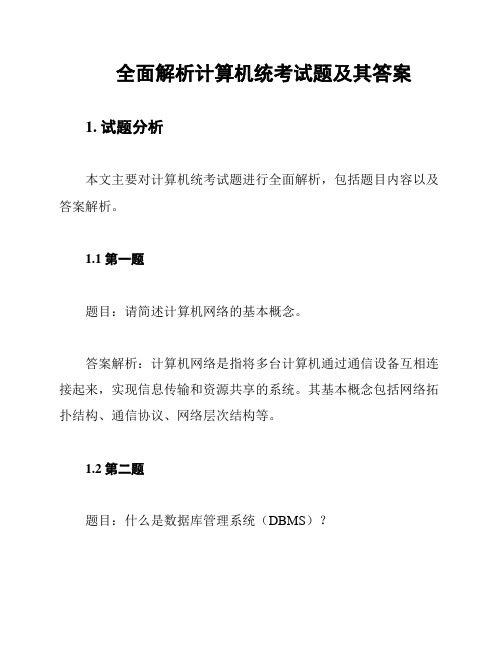 全面解析计算机统考试题及其答案

1. 试题分析

本文主要对计算机统考试题进行全面解析，包括题目内容以及答案解析。

1.1 第一题

题目：请简述计算机网络的基本概念。

答案解析：计算机网络是指将多台计算机通过通信设备互相连接起来，实现信息传输和资源共享的系统。其基本概念包括网络拓扑结构、通信协议、网络层次结构等。

1.2 第二题

题目：什么是数据库管理系统（DBMS）？